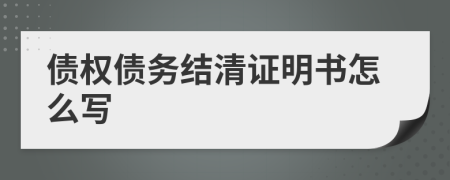 债权债务结清证明书怎么写